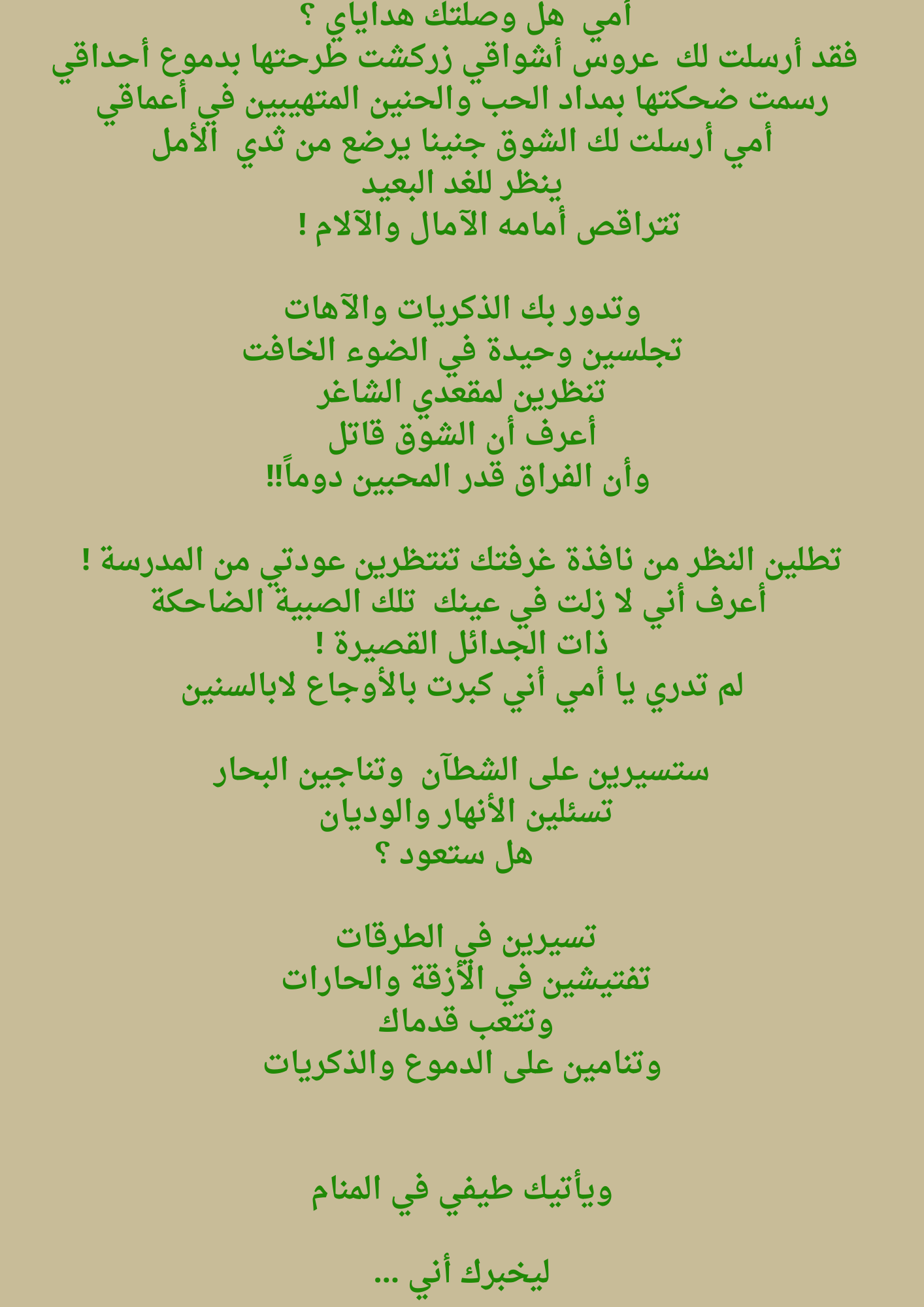 أمي هل وصلتك هداياي ؟
فقد أرسلت لك عروس أشواقي زركشت طرحتها بدموع أحداقي
رسمت ضحكتها بمداد الحب والحنين المتهيبين في أعماقي
أمي أرسلت لك الشوق جنينا يرضع من ثدي الأمل
ينظر للغد البعيد
تتراقص أمامه الآمال والآلام !

وتدور بك الذكريات والآهات
تجلسين وحيدة في الضوء الخافت
تنظرين لمقعدي الشاغر
أعرف أن الشوق قاتل
وأن الفراق قدر المحبين دوماً!!

تطلين النظر من نافذة غرفتك تنتظرين عودتي من المدرسة !
أعرف أني لا زلت في عينك تلك الصبية الضاحكة
ذات الجدائل القصيرة !
لم تدري يا أمي أني كبرت بالأوجاع لابالسنين

ستسيرين على الشطآن وتناجين البحار
تسئلين الأنهار والوديان
هل ستعود ؟

تسيرين في الطرقات
تفتيشين في الأزقة والحارات
وتتعب قدماك
وتنامين على الدموع والذكريات

ويأتيك طيفي في المنام

ليخبرك أني ...